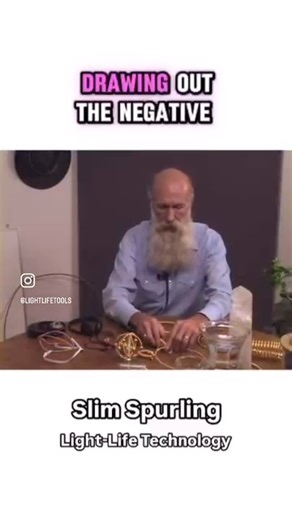 DRAWING OUT THE NEGATIVE

@LIGHTLIFETOOLS

Slim Spurling

Light-Life Technology